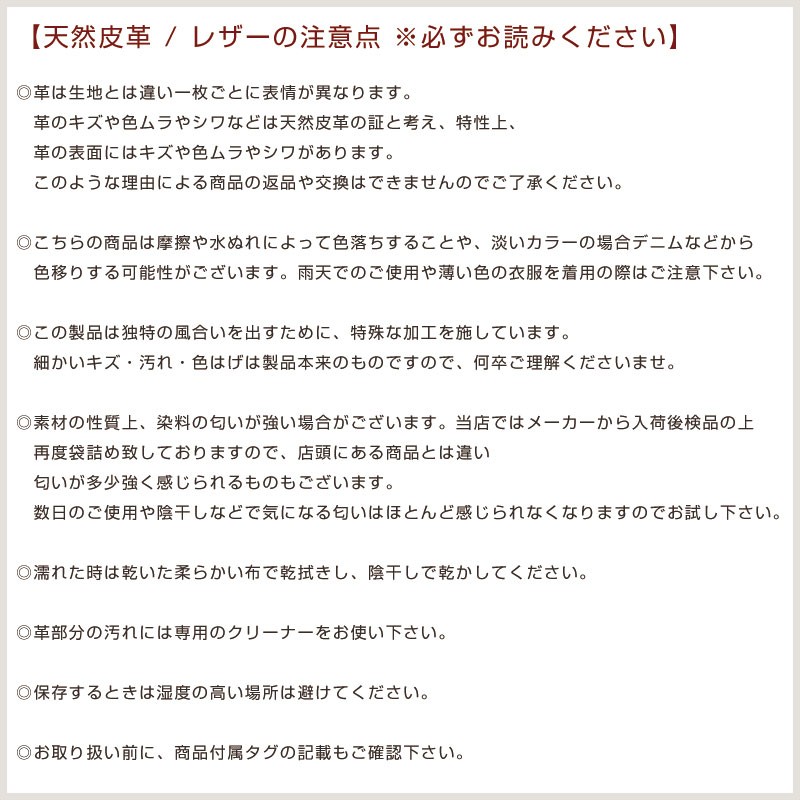 【天然皮革 / レザーの注意点 ※必ずお読みください】

◎革は生地とは違い一枚ごとに表情が異なります。
革のキズや色ムラやシワなどは天然皮革の証と考え、特性上、
革の表面にはキズや色ムラやシワがあります。
このような理由による商品の返品や交換はできませんのでご了承ください。

◎こちらの商品は摩擦や水ぬれによって色落ちすることや、淡いカラーの場合デニムなどから
色移りする可能性がございます。雨天でのご使用や薄い色の衣服を着用の際はご注意下さい。

◎この製品は独特の風合いを出すために、特殊な加工を施しています。
細かいキズ・汚れ・色はげは製品本来のものですので、何卒ご理解くださいませ。

◎素材の性質上、染料の匂いが強い場合がございます。当店ではメーカーから入荷後検品の上
再度袋詰め致しておりますので、店頭にある商品とは違い
匂いが多少強く感じられるものもございます。
数日のご使用や陰干しなどで気になる匂いはほとんど感じられなくなりますのでお試し下さい。

◎濡れた時は乾いた柔らかい布で乾拭きし、陰干しで乾かしてください。

◎革部分の汚れには専用のクリーナーをお使い下さい。

◎保存するときは湿度の高い場所は避けてください。

◎お取り扱い前に、商品付属タグの記載もご確認下さい。